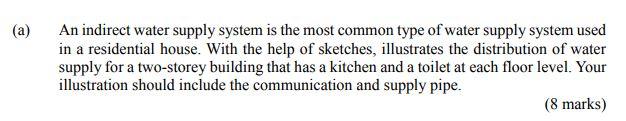 (a) An indirect water supply system is the most common type of water supply system used in a residential house. With the help of sketches, illustrates the distribution of water supply for a two-storey building that has a kitchen and a toilet at each floor level. Your illustration should include the communication and supply pipe.

(8 marks)